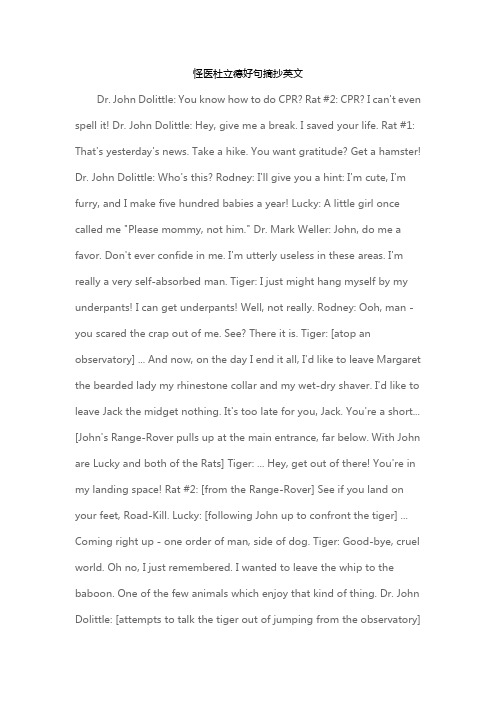 怪医杜立德好句摘抄英文

Dr. John Dolittle: You know how to do CPR? Rat #2: CPR? I can't even spell it! Dr. John Dolittle: Hey, give me a break. I saved your life. Rat #1: That's yesterday's news. Take a hike. You want gratitude? Get a hamster! Dr. John Dolittle: Who's this? Rodney: I'll give you a hint: I'm cute, I'm furry, and I make five hundred babies a year! Lucky: A little girl once called me "Please mommy, not him." Dr. Mark Weller: John, do me a favor. Don't ever confide in me. I'm utterly useless in these areas. I'm really a very self-absorbed man. Tiger: I just might hang myself by my underpants! I can get underpants! Well, not really. Rodney: Ooh, man - you scared the crap out of me. See? There it is. Tiger: [atop an observatory] ... And now, on the day I end it all, I'd like to leave Margaret the bearded lady my rhinestone collar and my wet-dry shaver. I'd like to leave Jack the midget nothing. It's too late for you, Jack. You're a short... [John's Range-Rover pulls up at the main entrance, far below. With John are Lucky and both of the Rats] Tiger: ... Hey, get out of there! You're in my landing space! Rat #2: [from the Range-Rover] See if you land on your feet, Road-Kill. Lucky: [following John up to confront the tiger] ... Coming right up - one order of man, side of dog. Tiger: Good-bye, cruel world. Oh no, I just remembered. I wanted to leave the whip to the baboon. One of the few animals which enjoy that kind of thing. Dr. John Dolittle: [attempts to talk the tiger out of jumping from the observatory]